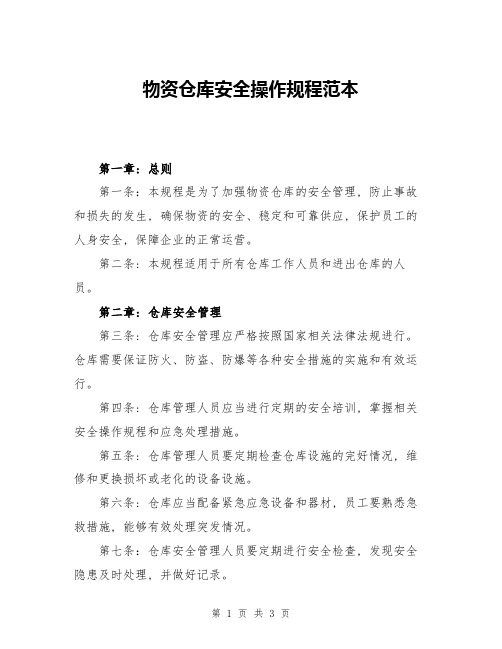 物资仓库安全操作规程范本

第一章：总则

第一条：本规程是为了加强物资仓库的安全管理，防止事故和损失的发生，确保物资的安全、稳定和可靠供应，保护员工的人身安全，保障企业的正常运营。

第二条：本规程适用于所有仓库工作人员和进出仓库的人员。

第二章：仓库安全管理

第三条：仓库安全管理应严格按照国家相关法律法规进行。仓库需要保证防火、防盗、防爆等各种安全措施的实施和有效运行。

第四条：仓库管理人员应当进行定期的安全培训，掌握相关安全操作规程和应急处理措施。

第五条：仓库管理人员要定期检查仓库设施的完好情况，维修和更换损坏或老化的设备设施。

第六条：仓库应当配备紧急应急设备和器材，员工要熟悉急救措施，能够有效处理突发情况。

第七条：仓库安全管理人员要定期进行安全检查，发现安全隐患及时处理，并做好记录。

第 1 页 共 3 页